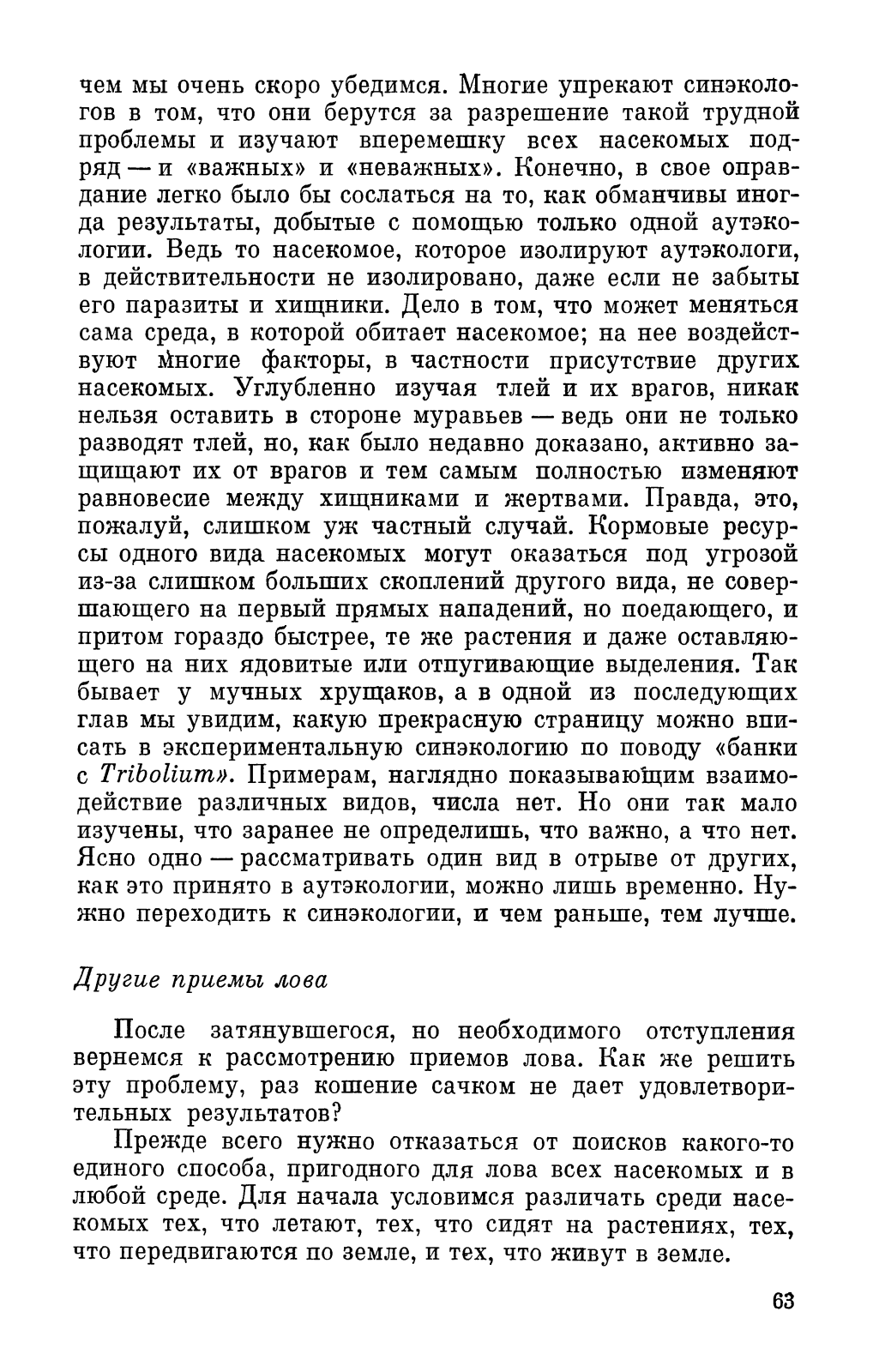 чем мы очень скоро убедимся. Многие упрекают синэкологов в том, что они берутся за разрешение такой трудной проблемы и изучают вперемешку всех насекомых подряд — и «важных» и «неважных». Конечно, в свое оправдание легко было бы сослаться на то, как обманчивы иногда результаты, добытые с помощью только одной аутэкологии. Ведь то насекомое, которое изолируют аутэкологи, в действительности не изолировано, даже если не забыты его паразиты и хищники. Дело в том, что может меняться сама среда, в которой обитает насекомое; на нее воздействуют многие факторы, в частности присутствие других насекомых. Углубленно изучая тлей и их врагов, никак нельзя оставить в стороне муравьев — ведь они не только разводят тлей, но, как было недавно доказано, активно защищают их от врагов и тем самым полностью изменяют равновесие между хищниками и жертвами. Правда, это, пожалуй, слишком уж частный случай. Кормовые ресурсы одного вида насекомых могут оказаться под угрозой из-за слишком больших скоплений другого вида, не совершающего на первый прямых нападений, но поедающего, и притом гораздо быстрее, те же растения и даже оставляющего на них ядовитые или отпугивающие выделения. Так бывает у мучных хрущаков, а в одной из последующих глав мы увидим, какую прекрасную страницу можно вписать в экспериментальную синэкологию по поводу «банки с Tribolium». Примерам, наглядно показывающим взаимодействие различных видов, числа нет. Но они так мало изучены, что заранее не определишь, что важно, а что нет. Ясно одно — рассматривать один вид в отрыве от других, как это принято в аутэкологии, можно лишь временно. Нужно переходить к синэкологии, и чем раньше, тем лучше.

Другие приемы лова

После затянувшегося, но необходимого отступления вернемся к рассмотрению приемов лова. Как же решить эту проблему, раз кошение сачком не дает удовлетворительных результатов?

Прежде всего нужно отказаться от поисков какого-то единого способа, пригодного для лова всех насекомых и в любой среде. Для начала условимся различать среди насекомых тех, что летают, тех, что сидят на растениях, тех, что передвигаются по земле, и тех, что живут в земле.

63